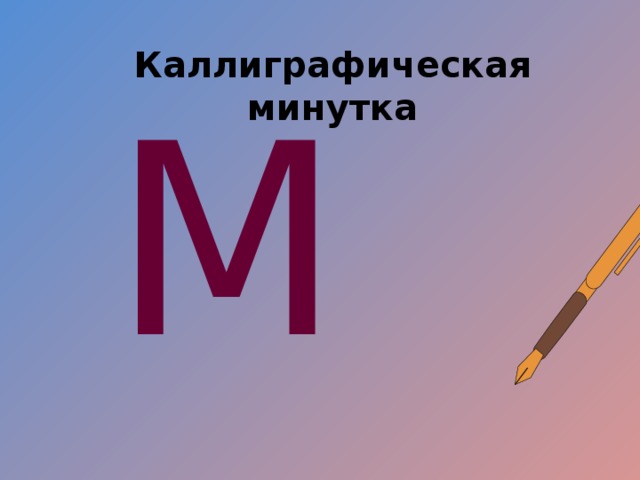 Каллиграфическая минутка

М